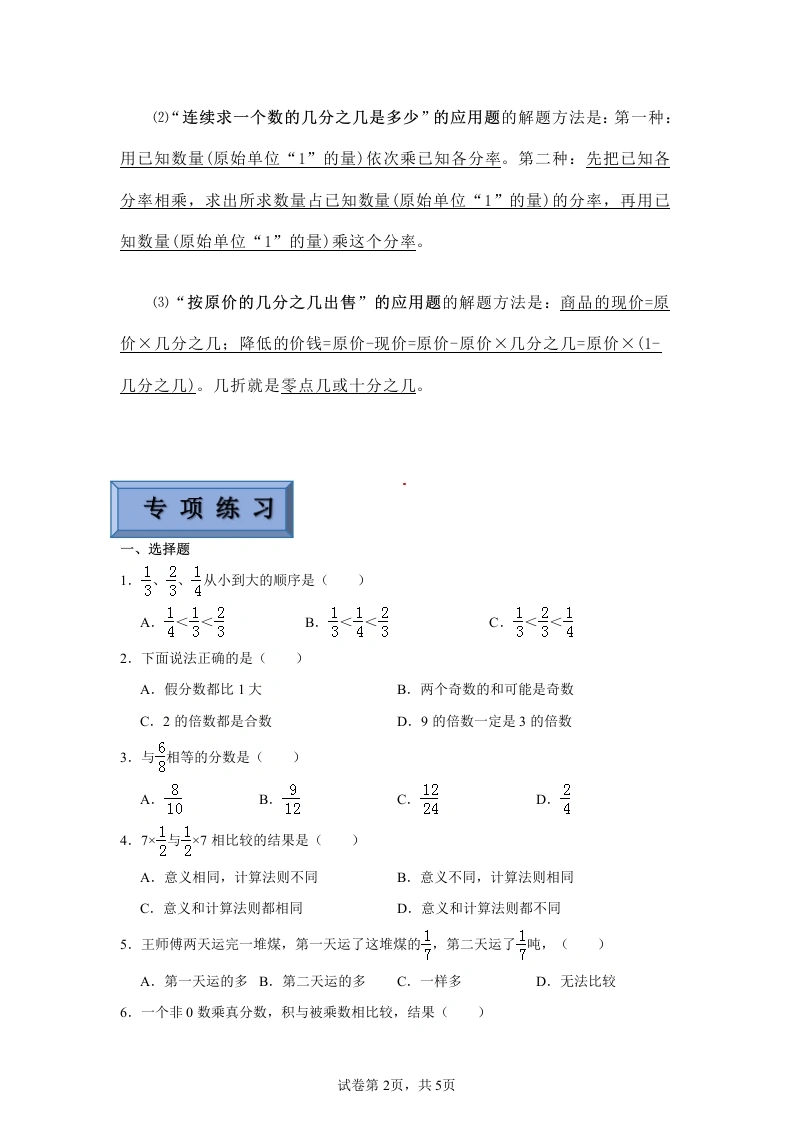 ⑵“连续求一个数的几分之几是多少”的应用题的解题方法是：第一种：用已知数量(原始单位“1”的量)依次乘已知各分率。第二种：先把已知各分率相乘，求出所求数量占已知数量(原始单位“1”的量)的分率，再用已知数量(原始单位“1”的量)乘这个分率。

⑶“按原价的几分之几出售”的应用题的解题方法是：商品的现价=原价×几分之几；降低的价钱=原价-现价=原价-原价×几分之几=原价×(1-几分之几)。几折就是零点几或十分之几。

专 项 练 习

一、选择题

1．$\frac{1}{3}$、$\frac{2}{3}$、$\frac{1}{4}$从小到大的顺序是（　　）

A．$\frac{1}{4}<\frac{1}{3}<\frac{2}{3}$　　B．$\frac{1}{3}<\frac{1}{4}<\frac{2}{3}$　　C．$\frac{1}{3}<\frac{2}{3}<\frac{1}{4}$

2．下面说法正确的是（　　）

A．假分数都比 1 大　　B．两个奇数的和可能是奇数

C．2 的倍数都是合数　　D．9 的倍数一定是 3 的倍数

3．与$\frac{6}{8}$相等的分数是（　　）

A．$\frac{8}{10}$　　B．$\frac{9}{12}$　　C．$\frac{12}{24}$　　D．$\frac{2}{4}$

4．$7\times\frac{1}{2}$与$\frac{1}{2}\times7$ 相比较的结果是（　　）

A．意义相同，计算法则不同　　B．意义不同，计算法则相同

C．意义和计算法则都相同　　D．意义和计算法则都不同

5．王师傅两天运完一堆煤，第一天运了这堆煤的$\frac{1}{7}$，第二天运了$\frac{1}{7}$吨，（　　）

A．第一天运的多　B．第二天运的多　C．一样多　D．无法比较

6．一个非 0 数乘真分数，积与被乘数相比较，结果（　　）

试卷第 2页，共 5页